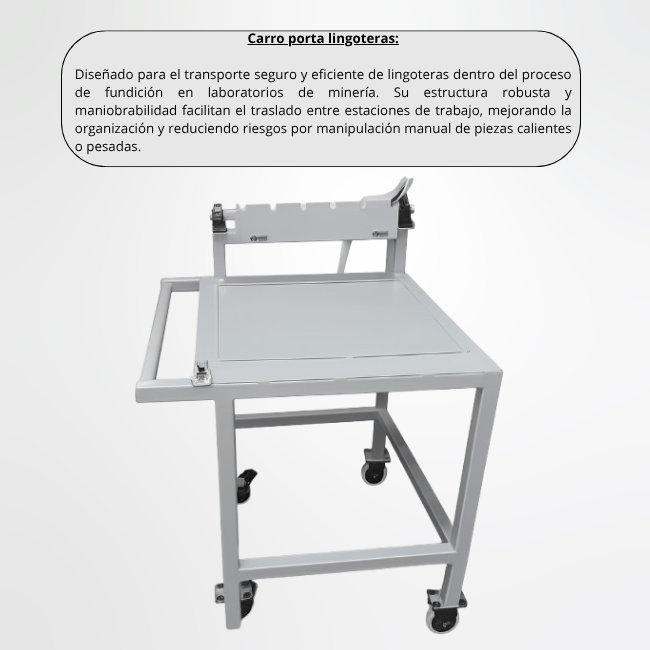 Carro porta lingoteras:

Diseñado para el transporte seguro y eficiente de lingoteras dentro del proceso de fundición en laboratorios de minería. Su estructura robusta y maniobrabilidad facilitan el traslado entre estaciones de trabajo, mejorando la organización y reduciendo riesgos por manipulación manual de piezas calientes o pesadas.